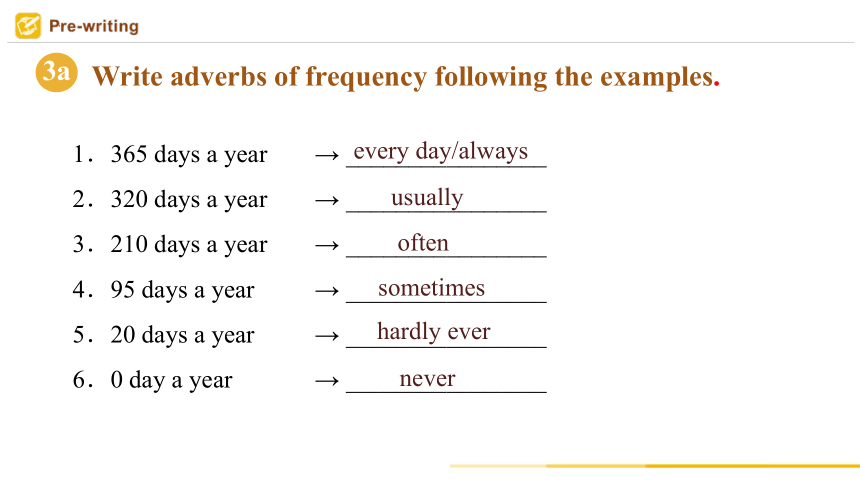 Pre-writing

3a Write adverbs of frequency following the examples.

1. 365 days a year → every day/always
2. 320 days a year → usually
3. 210 days a year → often
4. 95 days a year → sometimes
5. 20 days a year → hardly ever
6. 0 day a year → never